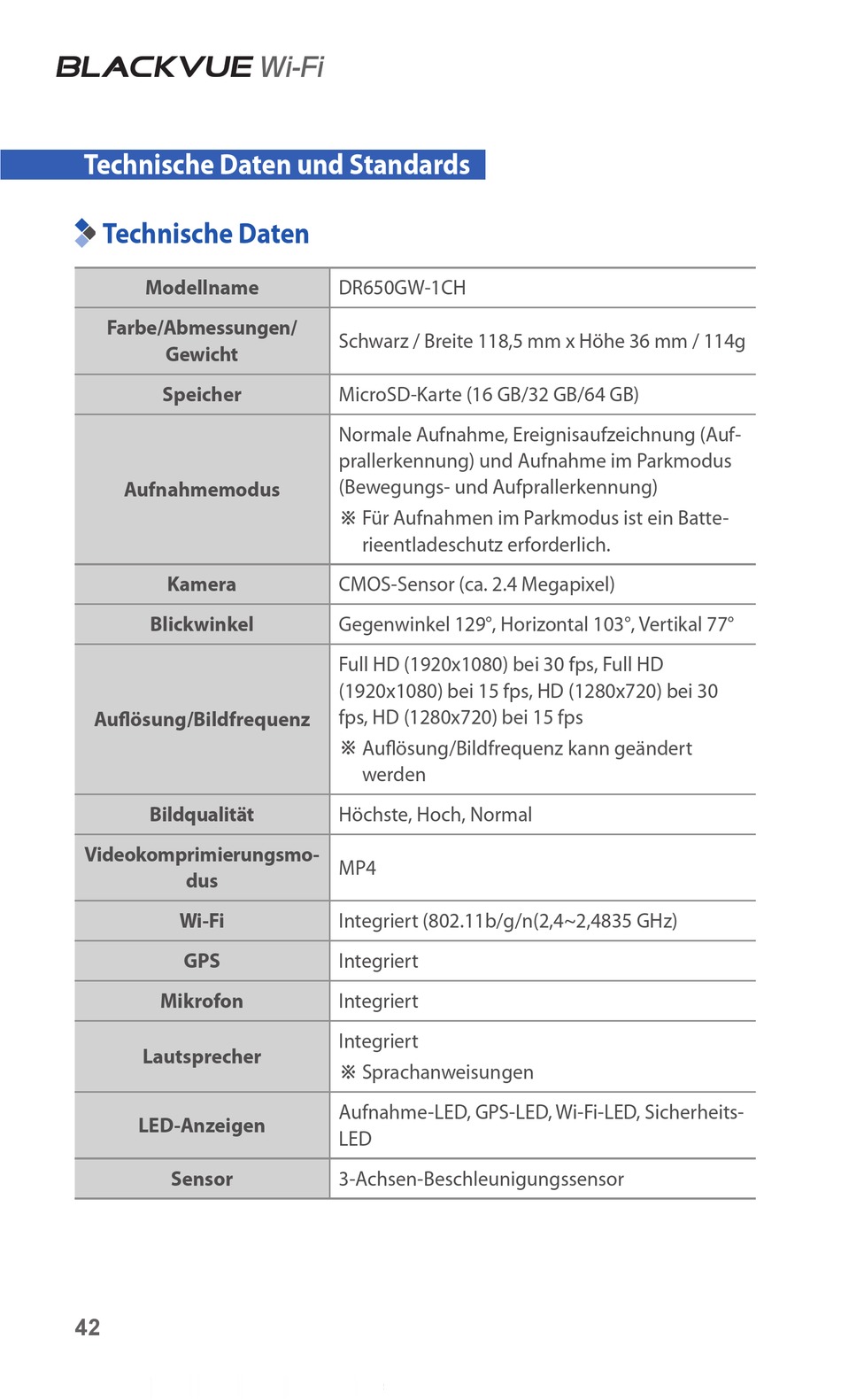 BLACKVUE Wi-Fi

Technische Daten und Standards

Technische Daten

| Modellname | DR650GW-1CH |
|---|---|
| Farbe/Abmessungen/ Gewicht | Schwarz / Breite 118,5 mm x Höhe 36 mm / 114g |
| Speicher | MicroSD-Karte (16 GB/32 GB/64 GB) |
| Aufnahmemodus | Normale Aufnahme, Ereignisaufzeichnung (Aufprallerkennung) und Aufnahme im Parkmodus (Bewegungs- und Aufprallerkennung) ※ Für Aufnahmen im Parkmodus ist ein Batterieentladeschutz erforderlich. |
| Kamera | CMOS-Sensor (ca. 2.4 Megapixel) |
| Blickwinkel | Gegenwinkel 129°, Horizontal 103°, Vertikal 77° |
| Auflösung/Bildfrequenz | Full HD (1920x1080) bei 30 fps, Full HD (1920x1080) bei 15 fps, HD (1280x720) bei 30 fps, HD (1280x720) bei 15 fps ※ Auflösung/Bildfrequenz kann geändert werden |
| Bildqualität | Höchste, Hoch, Normal |
| Videokomprimierungsmodus | MP4 |
| Wi-Fi | Integriert (802.11b/g/n(2,4~2,4835 GHz) |
| GPS | Integriert |
| Mikrofon | Integriert |
| Lautsprecher | Integriert ※ Sprachanweisungen |
| LED-Anzeigen | Aufnahme-LED, GPS-LED, Wi-Fi-LED, Sicherheits-LED |
| Sensor | 3-Achsen-Beschleunigungssensor |

42